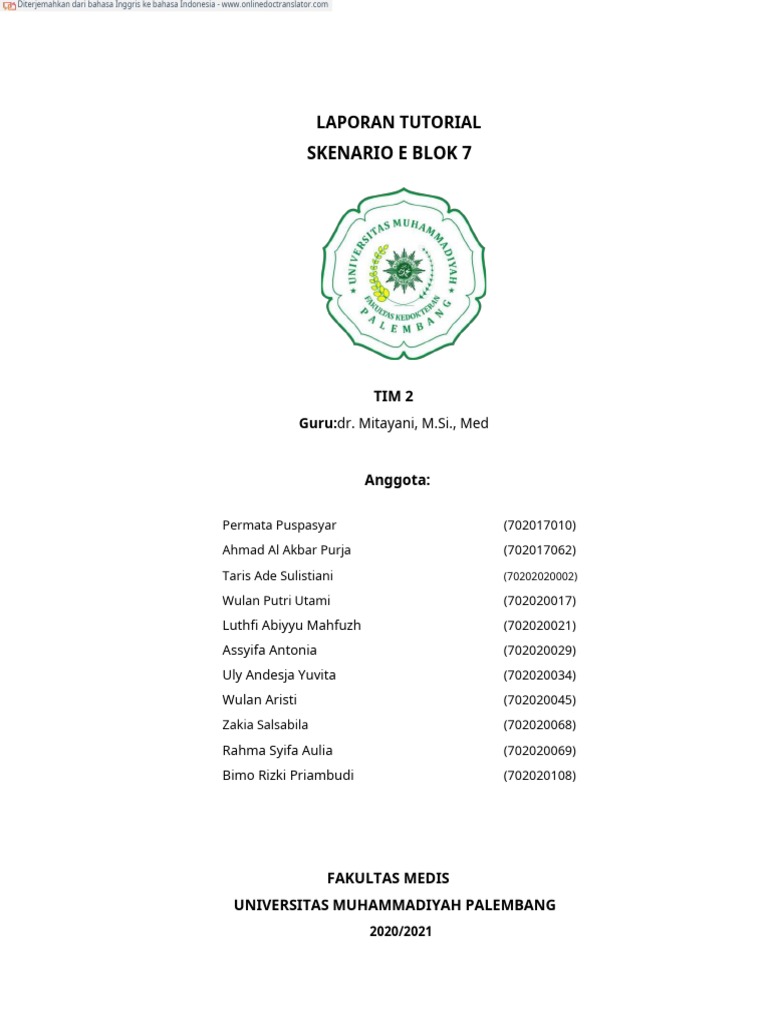 Diterjemahkan dari bahasa Inggris ke bahasa Indonesia - www.onlinedoctranslator.com

LAPORAN TUTORIAL
SKENARIO E BLOK 7

UNIVERSITAS MUHAMMADIYAH
FAKULTAS KEDOKTERAN
PALEMBANG

TIM 2
Guru:dr. Mitayani, M.Si., Med

Anggota:

| | |
|---|---|
| Permata Puspasyar | (702017010) |
| Ahmad Al Akbar Purja | (702017062) |
| Taris Ade Sulistiani | (70202020002) |
| Wulan Putri Utami | (702020017) |
| Luthfi Abiyyu Mahfuzh | (702020021) |
| Assyifa Antonia | (702020029) |
| Uly Andesja Yuvita | (702020034) |
| Wulan Aristi | (702020045) |
| Zakia Salsabila | (702020068) |
| Rahma Syifa Aulia | (702020069) |
| Bimo Rizki Priambudi | (702020108) |

FAKULTAS MEDIS
UNIVERSITAS MUHAMMADIYAH PALEMBANG
2020/2021